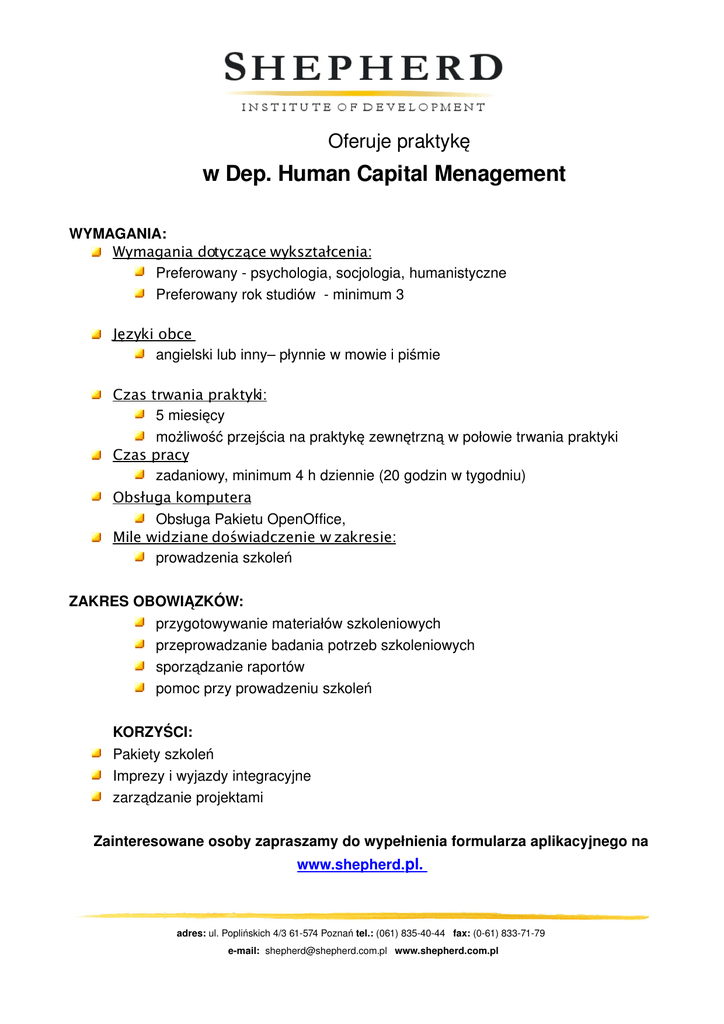 SHEPHERD
INSTITUTE OF DEVELOPMENT

Oferuje praktykę
w Dep. Human Capital Menagement

WYMAGANIA:
Wymagania dotyczące wykształcenia:
Preferowany - psychologia, socjologia, humanistyczne
Preferowany rok studiów - minimum 3

Języki obce
angielski lub inny– płynnie w mowie i piśmie

Czas trwania praktyki:
5 miesięcy
możliwość przejścia na praktykę zewnętrzną w połowie trwania praktyki
Czas pracy
zadaniowy, minimum 4 h dziennie (20 godzin w tygodniu)
Obsługa komputera
Obsługa Pakietu OpenOffice,
Mile widziane doświadczenie w zakresie:
prowadzenia szkoleń

ZAKRES OBOWIĄZKÓW:
przygotowywanie materiałów szkoleniowych
przeprowadzanie badania potrzeb szkoleniowych
sporządzanie raportów
pomoc przy prowadzeniu szkoleń

KORZYŚCI:
Pakiety szkoleń
Imprezy i wyjazdy integracyjne
zarządzanie projektami

Zainteresowane osoby zapraszamy do wypełnienia formularza aplikacyjnego na www.shepherd.pl.

adres: ul. Poplińskich 4/3 61-574 Poznań tel.: (061) 835-40-44 fax: (0-61) 833-71-79
e-mail: shepherd@shepherd.com.pl www.shepherd.com.pl